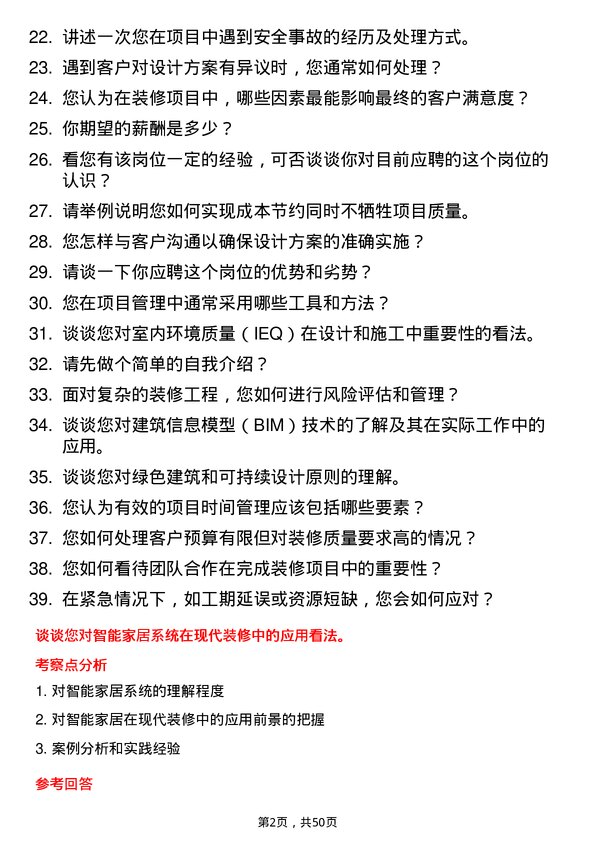 22. 讲述一次您在项目中遇到安全事故的经历及处理方式。
23. 遇到客户对设计方案有异议时，您通常如何处理？
24. 您认为在装修项目中，哪些因素最能影响最终的客户满意度？
25. 你期望的薪酬是多少？
26. 看您有该岗位一定的经验，可否谈谈你对目前应聘的这个岗位的认识？
27. 请举例说明您如何实现成本节约同时不牺牲项目质量。
28. 您怎样与客户沟通以确保设计方案的准确实施？
29. 请谈一下你应聘这个岗位的优势和劣势？
30. 您在项目管理中通常采用哪些工具和方法？
31. 谈谈您对室内环境质量（IEQ）在设计和施工中重要性的看法。
32. 请先做个简单的自我介绍？
33. 面对复杂的装修工程，您如何进行风险评估和管理？
34. 谈谈您对建筑信息模型（BIM）技术的了解及其在实际工作中的应用。
35. 谈谈您对绿色建筑和可持续设计原则的理解。
36. 您认为有效的项目时间管理应该包括哪些要素？
37. 您如何处理客户预算有限但对装修质量要求高的情况？
38. 您如何看待团队合作在完成装修项目中的重要性？
39. 在紧急情况下，如工期延误或资源短缺，您会如何应对？

谈谈您对智能家居系统在现代装修中的应用看法。

考察点分析

1. 对智能家居系统的理解程度
2. 对智能家居在现代装修中的应用前景的把握
3. 案例分析和实践经验

参考回答

第2页，共50页